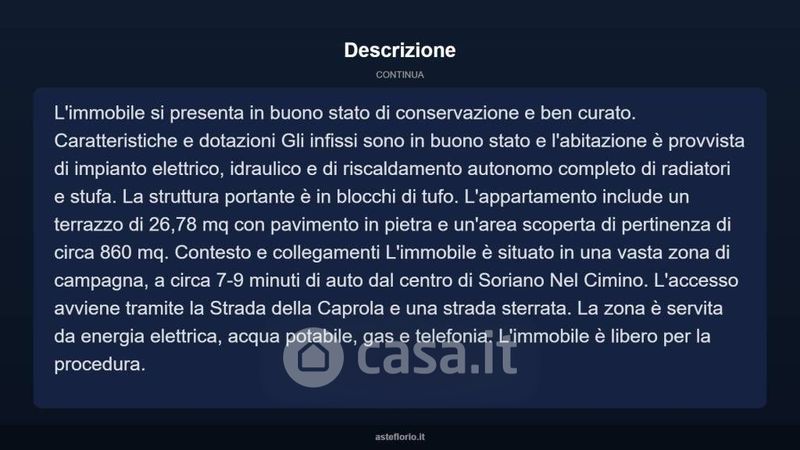 Descrizione

CONTINUA

L'immobile si presenta in buono stato di conservazione e ben curato. Caratteristiche e dotazioni Gli infissi sono in buono stato e l'abitazione è provvista di impianto elettrico, idraulico e di riscaldamento autonomo completo di radiatori e stufa. La struttura portante è in blocchi di tufo. L'appartamento include un terrazzo di 26,78 mq con pavimento in pietra e un'area scoperta di pertinenza di circa 860 mq. Contesto e collegamenti L'immobile è situato in una vasta zona di campagna, a circa 7-9 minuti di auto dal centro di Soriano Nel Cimino. L'accesso avviene tramite la Strada della Caprola e una strada sterrata. La zona è servita da energia elettrica, acqua potabile, gas e telefonia. L'immobile è libero per la procedura.

asteflorio.it

casa.it